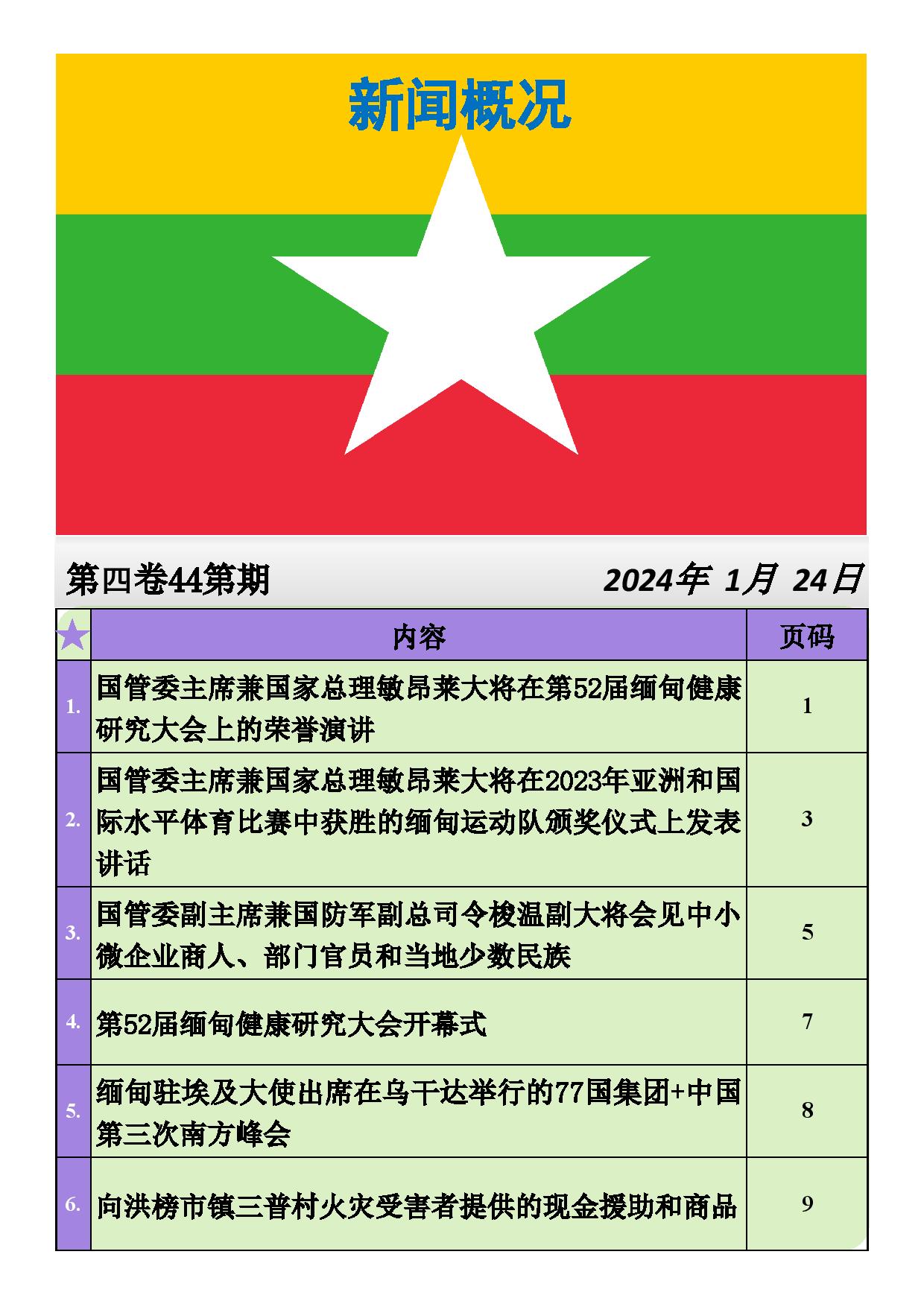 新闻概况

第四卷44第期

2024年 1月 24日

| ★ | 内容 | 页码 |
|---|---|---|
| 1. | 国管委主席兼国家总理敏昂莱大将在第52届缅甸健康研究大会上的荣誉演讲 | 1 |
| 2. | 国管委主席兼国家总理敏昂莱大将在2023年亚洲和国际水平体育比赛中获胜的缅甸运动队颁奖仪式上发表讲话 | 3 |
| 3. | 国管委副主席兼国防军副总司令梭温副大将会见中小微企业商人、部门官员和当地少数民族 | 5 |
| 4. | 第52届缅甸健康研究大会开幕式 | 7 |
| 5. | 缅甸驻埃及大使出席在乌干达举行的77国集团+中国第三次南方峰会 | 8 |
| 6. | 向洪榜市镇三普村火灾受害者提供的现金援助和商品 | 9 |